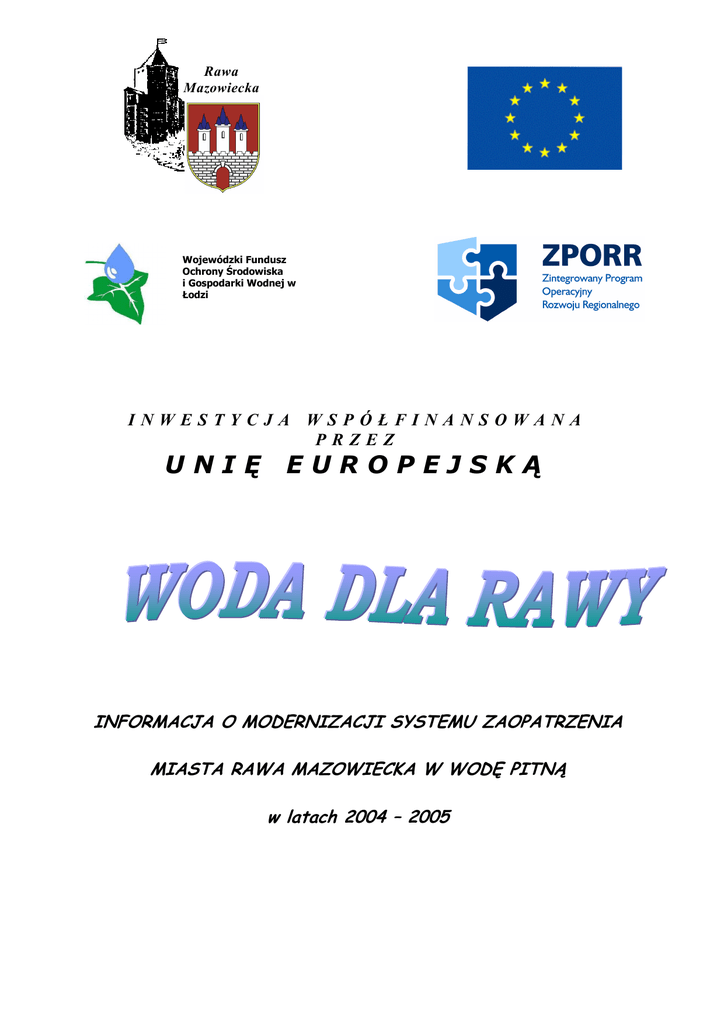 Rawa Mazowiecka

Wojewódzki Fundusz Ochrony Środowiska i Gospodarki Wodnej w Łodzi

ZPORR
Zintegrowany Program Operacyjny Rozwoju Regionalnego

INWESTYCJA WSPÓŁFINANSOWANA PRZEZ
UNIĘ EUROPEJSKĄ

WODA DLA RAWY

INFORMACJA O MODERNIZACJI SYSTEMU ZAOPATRZENIA

MIASTA RAWA MAZOWIECKA W WODĘ PITNĄ

w latach 2004 – 2005